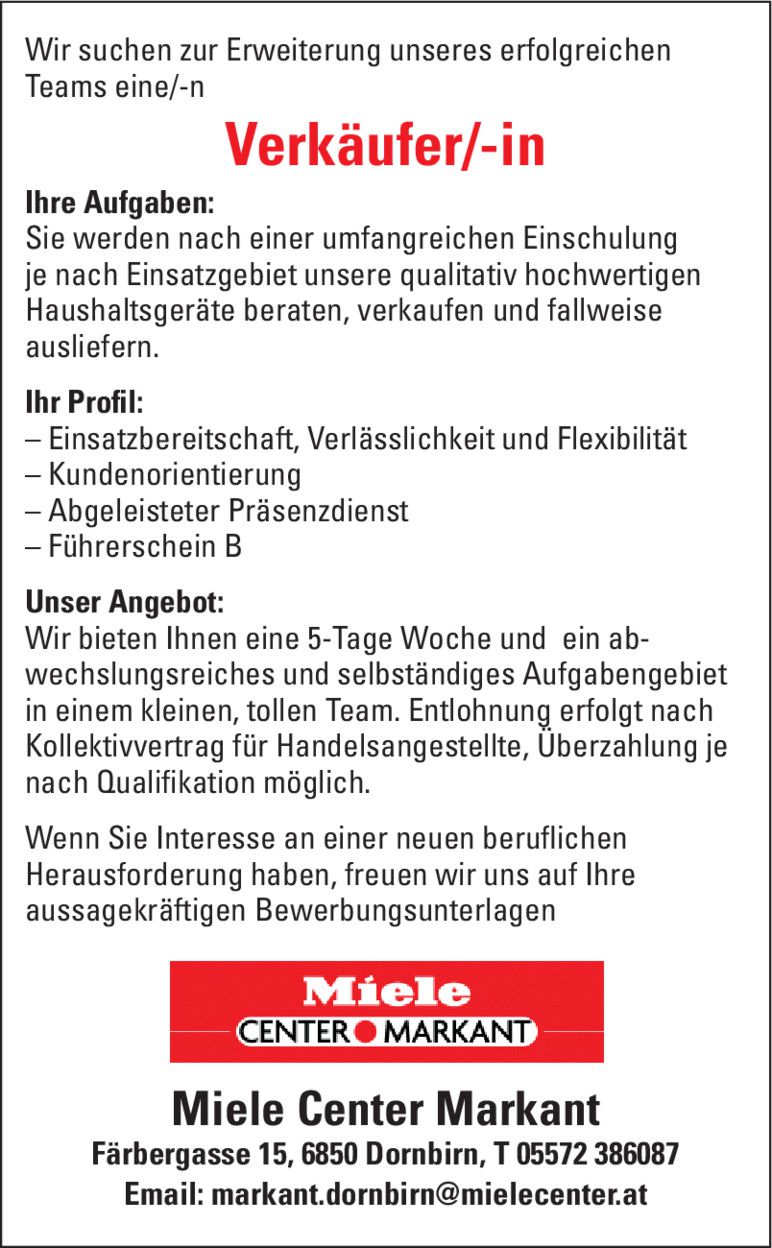 Wir suchen zur Erweiterung unseres erfolgreichen Teams eine/-n

Verkäufer/-in

Ihre Aufgaben:
Sie werden nach einer umfangreichen Einschulung je nach Einsatzgebiet unsere qualitativ hochwertigen Haushaltsgeräte beraten, verkaufen und fallweise ausliefern.

Ihr Profil:
– Einsatzbereitschaft, Verlässlichkeit und Flexibilität
– Kundenorientierung
– Abgeleisteter Präsenzdienst
– Führerschein B

Unser Angebot:
Wir bieten Ihnen eine 5-Tage Woche und ein abwechslungsreiches und selbständiges Aufgabengebiet in einem kleinen, tollen Team. Entlohnung erfolgt nach Kollektivvertrag für Handelsangestellte, Überzahlung je nach Qualifikation möglich.

Wenn Sie Interesse an einer neuen beruflichen Herausforderung haben, freuen wir uns auf Ihre aussagekräftigen Bewerbungsunterlagen

Miele
CENTER MARKANT

Miele Center Markant
Färbergasse 15, 6850 Dornbirn, T 05572 386087
Email: markant.dornbirn@mielecenter.at